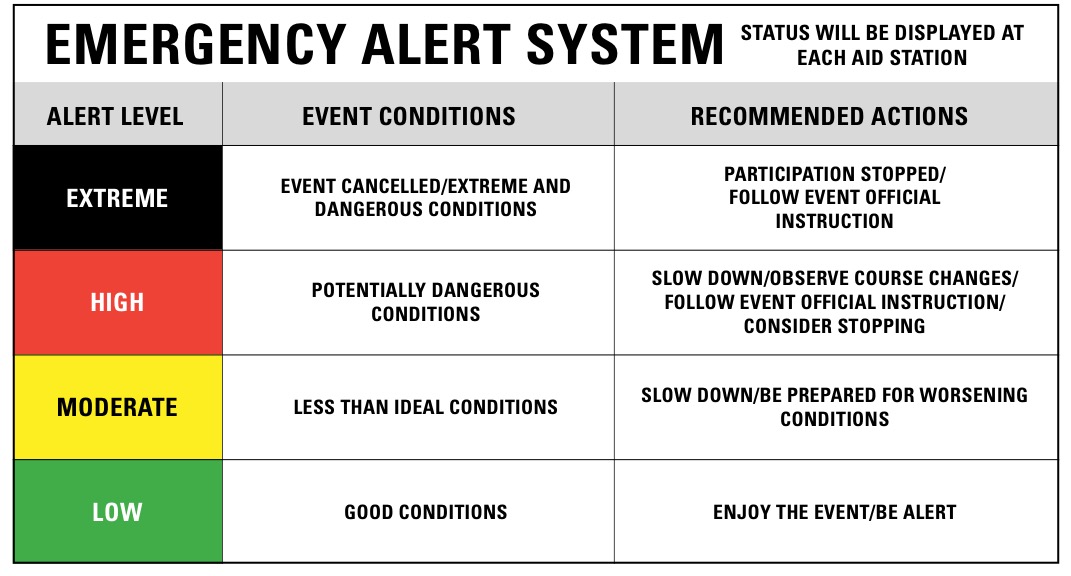 EMERGENCY ALERT SYSTEM

STATUS WILL BE DISPLAYED AT EACH AID STATION

| ALERT LEVEL | EVENT CONDITIONS | RECOMMENDED ACTIONS |
|---|---|---|
| EXTREME | EVENT CANCELLED/EXTREME AND DANGEROUS CONDITIONS | PARTICIPATION STOPPED/ FOLLOW EVENT OFFICIAL INSTRUCTION |
| HIGH | POTENTIALLY DANGEROUS CONDITIONS | SLOW DOWN/OBSERVE COURSE CHANGES/ FOLLOW EVENT OFFICIAL INSTRUCTION/ CONSIDER STOPPING |
| MODERATE | LESS THAN IDEAL CONDITIONS | SLOW DOWN/BE PREPARED FOR WORSENING CONDITIONS |
| LOW | GOOD CONDITIONS | ENJOY THE EVENT/BE ALERT |